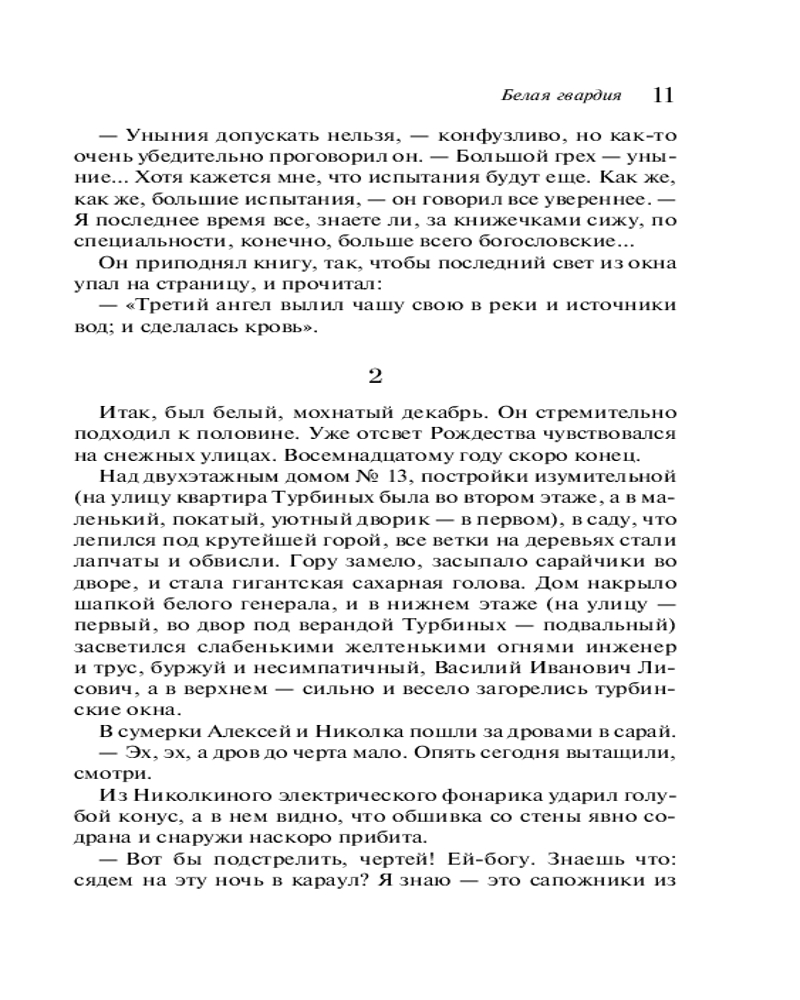 Белая гвардия 11

— Уныния допускать нельзя, — конфузливо, но как-то очень убедительно проговорил он. — Большой грех — уныние... Хотя кажется мне, что испытания будут еще. Как же, как же, большие испытания, — он говорил все увереннее. — Я последнее время все, знаете ли, за книжечками сижу, по специальности, конечно, больше всего богословские...

Он приподнял книгу, так, чтобы последний свет из окна упал на страницу, и прочитал:

— «Третий ангел вылил чашу свою в реки и источники вод; и сделалась кровь».

2

Итак, был белый, мохнатый декабрь. Он стремительно подходил к половине. Уже отсвет Рождества чувствовался на снежных улицах. Восемнадцатому году скоро конец.

Над двухэтажным домом № 13, постройки изумительной (на улицу квартира Турбиных была во втором этаже, а в маленький, покатый, уютный дворик — в первом), в саду, что лепился под крутейшей горой, все ветки на деревьях стали лапчаты и обвисли. Гору замело, засыпало сарайчики во дворе, и стала гигантская сахарная голова. Дом накрыло шапкой белого генерала, и в нижнем этаже (на улицу — первый, во двор под верандой Турбиных — подвальный) засветился слабенькими желтенькими огнями инженер и трус, буржуй и несимпатичный, Василий Иванович Лисович, а в верхнем — сильно и весело загорелись турбинские окна.

В сумерки Алексей и Николка пошли за дровами в сарай.

— Эх, эх, а дров до черта мало. Опять сегодня вытащили, смотри.

Из Николкиного электрического фонарика ударил голубой конус, а в нем видно, что обшивка со стены явно содрана и снаружи наскоро прибита.

— Вот бы подстрелить, чертей! Ей-богу. Знаешь что: сядем на эту ночь в караул? Я знаю — это сапожники из